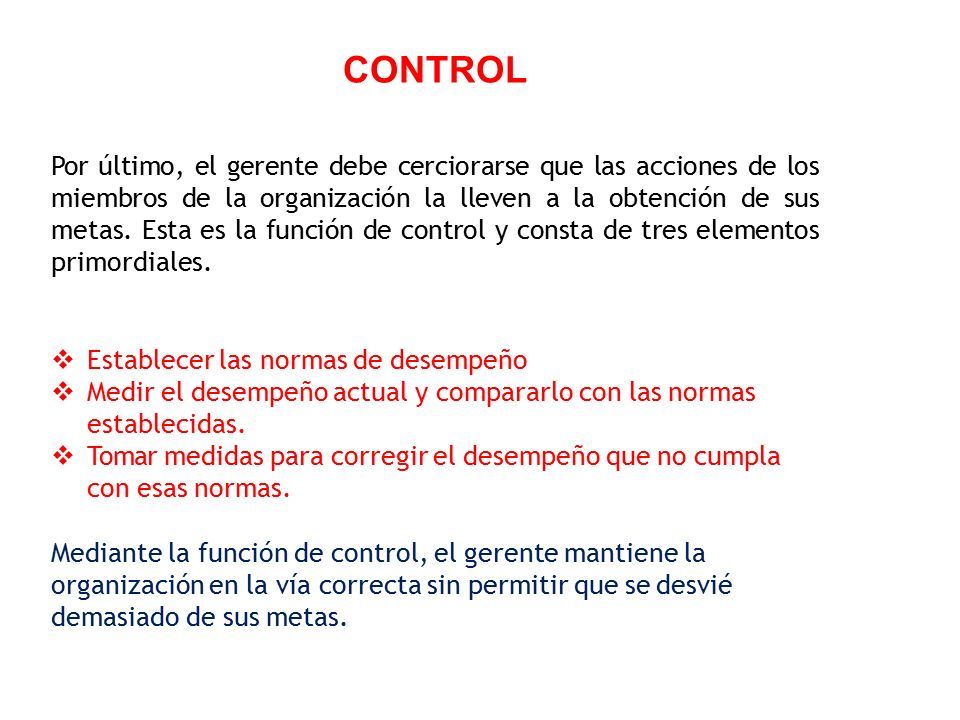 CONTROL

Por último, el gerente debe cerciorarse que las acciones de los miembros de la organización la lleven a la obtención de sus metas. Esta es la función de control y consta de tres elementos primordiales.

❖ Establecer las normas de desempeño
❖ Medir el desempeño actual y compararlo con las normas establecidas.
❖ Tomar medidas para corregir el desempeño que no cumpla con esas normas.

Mediante la función de control, el gerente mantiene la organización en la vía correcta sin permitir que se desvié demasiado de sus metas.